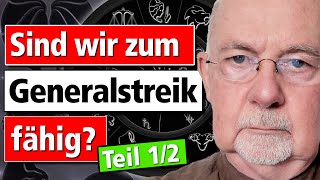 Sind wir zum Generalstreik fähig?

Teil 1/2